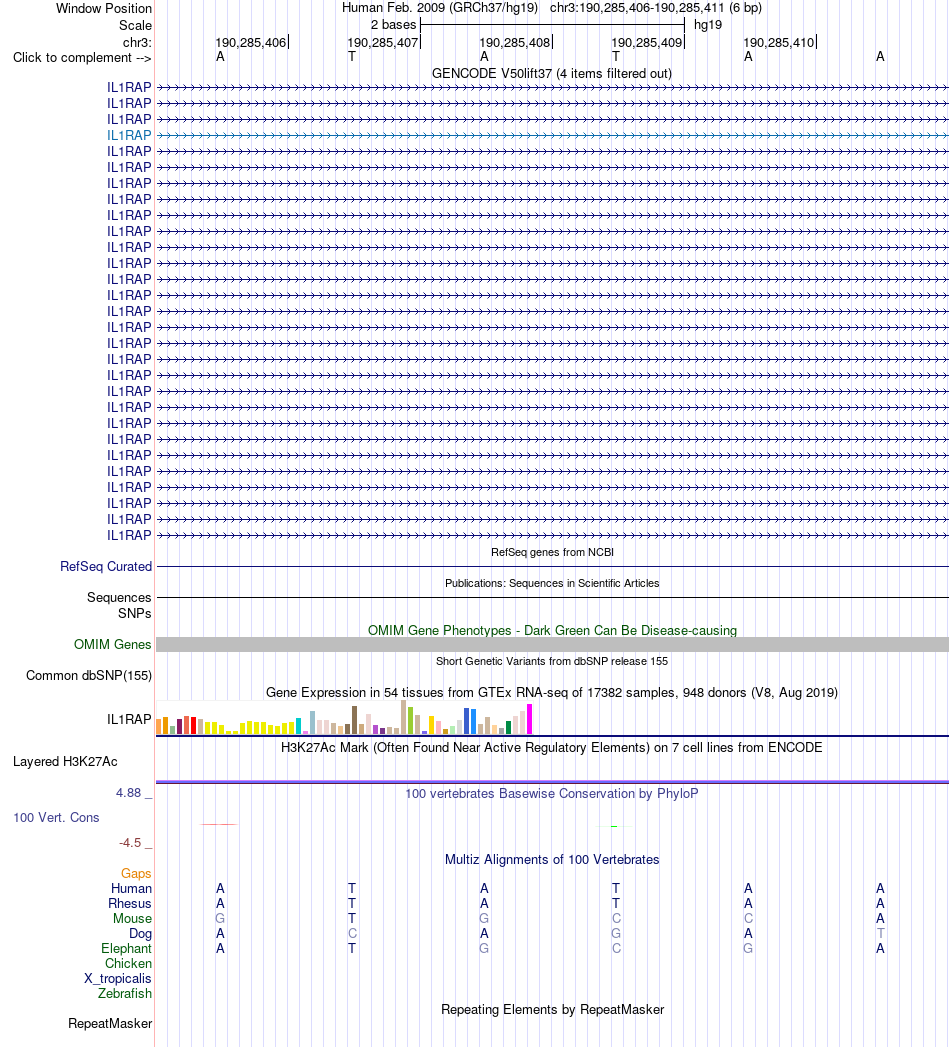 Window Position Human Feb. 2009 (GRCh37/hg19) chr3:190,285,406-190,285,411 (6 bp)
Scale 2 bases hg19
chr3: 190,285,406 190,285,407 190,285,408 190,285,409 190,285,410
Click to complement --> A T A T A A
GENCODE V50lift37 (4 items filtered out)
IL1RAP
IL1RAP
IL1RAP
IL1RAP
IL1RAP
IL1RAP
IL1RAP
IL1RAP
IL1RAP
IL1RAP
IL1RAP
IL1RAP
IL1RAP
IL1RAP
IL1RAP
IL1RAP
IL1RAP
IL1RAP
IL1RAP
IL1RAP
IL1RAP
IL1RAP
IL1RAP
IL1RAP
IL1RAP
IL1RAP
IL1RAP
IL1RAP
IL1RAP
RefSeq genes from NCBI
RefSeq Curated
Publications: Sequences in Scientific Articles
Sequences
SNPs
OMIM Gene Phenotypes - Dark Green Can Be Disease-causing
OMIM Genes
Short Genetic Variants from dbSNP release 155
Common dbSNP(155)
Gene Expression in 54 tissues from GTEx RNA-seq of 17382 samples, 948 donors (V8, Aug 2019)
IL1RAP
H3K27Ac Mark (Often Found Near Active Regulatory Elements) on 7 cell lines from ENCODE
Layered H3K27Ac
4.88 _
100 vertebrates Basewise Conservation by PhyloP
100 Vert. Cons
-4.5 _
Multiz Alignments of 100 Vertebrates
Gaps
Human A T A T A A
Rhesus A T A T A A
Mouse G T G C C A
Dog A C A G A T
Elephant A T G C G A
Chicken
X_tropicalis
Zebrafish
Repeating Elements by RepeatMasker
RepeatMasker